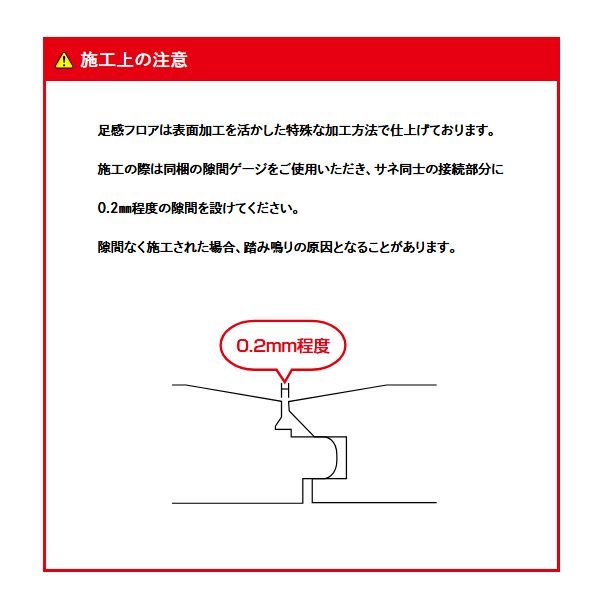 施工上の注意

足感フロアは表面加工を活かした特殊な加工方法で仕上げております。

施工の際は同梱の隙間ゲージをご使用いただき、サネ同士の接続部分に

0.2㎜程度の隙間を設けてください。

隙間なく施工された場合、踏み鳴りの原因となることがあります。

0.2mm程度